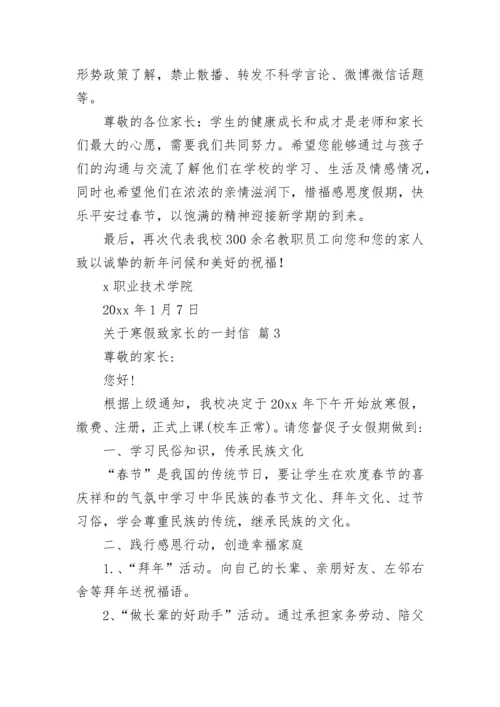 形势政策了解，禁止散播、转发不科学言论、微博微信话题等。

尊敬的各位家长：学生的健康成长和成才是老师和家长们最大的心愿，需要我们共同努力。希望您能够通过与孩子们的沟通与交流了解他们在学校的学习、生活及情感情况，同时也希望他们在浓浓的亲情滋润下，惜福感恩度假期，快乐平安过春节，以饱满的精神迎接新学期的到来。

最后，再次代表我校300余名教职员工向您和您的家人致以诚挚的新年问候和美好的祝福！

x职业技术学院

20xx年1月7日

关于寒假致家长的一封信 篇3

尊敬的家长：

您好！

根据上级通知，我校决定于20xx年下午开始放寒假，缴费、注册，正式上课(校车正常)。请您督促子女假期做到：

一、学习民俗知识，传承民族文化

“春节”是我国的传统节日，要让学生在欢度春节的喜庆祥和的气氛中学习中华民族的春节文化、拜年文化、过节习俗，学会尊重民族的传统，继承民族的文化。

二、践行感恩行动，创造幸福家庭

1.、“拜年”活动。向自己的长辈、亲朋好友、左邻右舍等拜年送祝福语。

2、“做长辈的好助手”活动。通过承担家务劳动、陪父